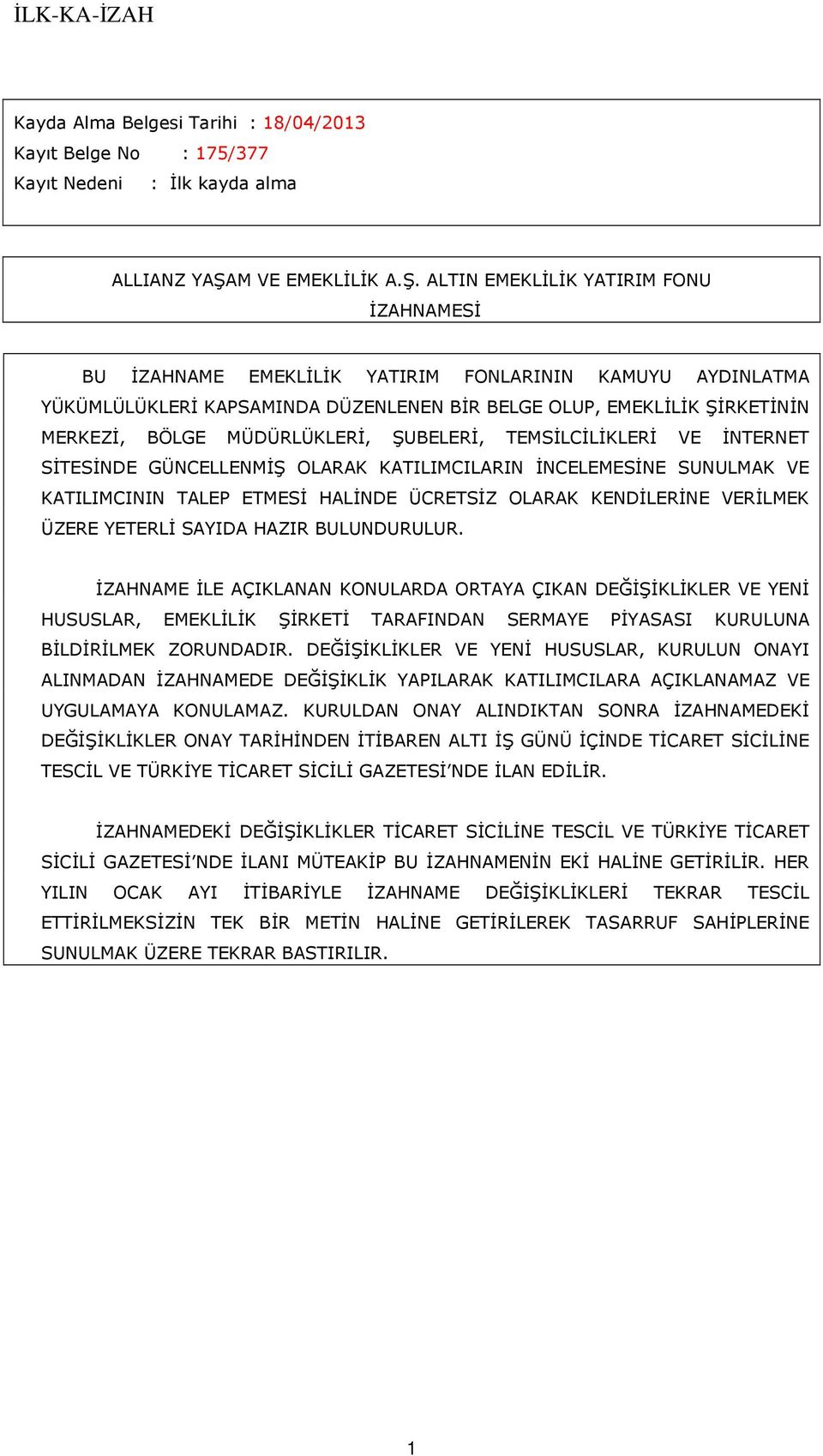 İLK-KA-İZAH

Kayda Alma Belgesi Tarihi : 18/04/2013
Kayıt Belge No : 175/377
Kayıt Nedeni : İlk kayda alma

ALLIANZ YAŞAM VE EMEKLİLİK A.Ş. ALTIN EMEKLİLİK YATIRIM FONU İZAHNAMESİ

BU İZAHNAME EMEKLİLİK YATIRIM FONLARININ KAMUYU AYDINLATMA YÜKÜMLÜLÜKLERİ KAPSAMINDA DÜZENLENEN BİR BELGE OLUP, EMEKLİLİK ŞİRKETİNİN MERKEZİ, BÖLGE MÜDÜRLÜKLERİ, ŞUBELERİ, TEMSİLCİLİKLERİ VE İNTERNET SİTESİNDE GÜNCELLENMİŞ OLARAK KATILIMCILARIN İNCELEMESİNE SUNULMAK VE KATILIMCININ TALEP ETMESİ HALİNDE ÜCRETSİZ OLARAK KENDİLERİNE VERİLMEK ÜZERE YETERLİ SAYIDA HAZIR BULUNDURULUR.

İZAHNAME İLE AÇIKLANAN KONULARDA ORTAYA ÇIKAN DEĞİŞİKLİKLER VE YENİ HUSUSLAR, EMEKLİLİK ŞİRKETİ TARAFINDAN SERMAYE PİYASASI KURULUNA BİLDİRİLMEK ZORUNDADIR. DEĞİŞİKLİKLER VE YENİ HUSUSLAR, KURULUN ONAYI ALINMADAN İZAHNAMEDE DEĞİŞİKLİK YAPILARAK KATILIMCILARA AÇIKLANAMAZ VE UYGULAMAYA KONULAMAZ. KURULDAN ONAY ALINDIKTAN SONRA İZAHNAMEDEKİ DEĞİŞİKLİKLER ONAY TARİHİNDEN İTİBAREN ALTI İŞ GÜNÜ İÇİNDE TİCARET SİCİLİNE TESCİL VE TÜRKİYE TİCARET SİCİLİ GAZETESİ’NDE İLAN EDİLİR.

İZAHNAMEDEKİ DEĞİŞİKLİKLER TİCARET SİCİLİNE TESCİL VE TÜRKİYE TİCARET SİCİLİ GAZETESİ’NDE İLANI MÜTEAKİP BU İZAHNAMENİN EKİ HALİNE GETİRİLİR. HER YILIN OCAK AYI İTİBARİYLE İZAHNAME DEĞİŞİKLİKLERİ TEKRAR TESCİL ETTİRİLMEKSİZİN TEK BİR METİN HALİNE GETİRİLEREK TASARRUF SAHİPLERİNE SUNULMAK ÜZERE TEKRAR BASTIRILIR.

1